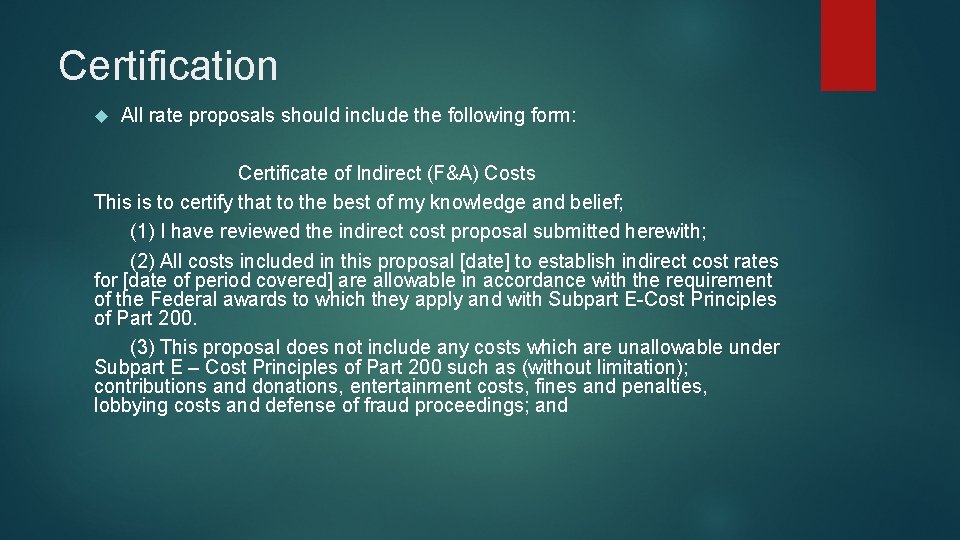 Certification

All rate proposals should include the following form:

Certificate of Indirect (F&A) Costs

This is to certify that to the best of my knowledge and belief;

(1) I have reviewed the indirect cost proposal submitted herewith;

(2) All costs included in this proposal [date] to establish indirect cost rates for [date of period covered] are allowable in accordance with the requirement of the Federal awards to which they apply and with Subpart E-Cost Principles of Part 200.

(3) This proposal does not include any costs which are unallowable under Subpart E – Cost Principles of Part 200 such as (without limitation); contributions and donations, entertainment costs, fines and penalties, lobbying costs and defense of fraud proceedings; and